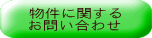 物件に関する
お問い合わせ